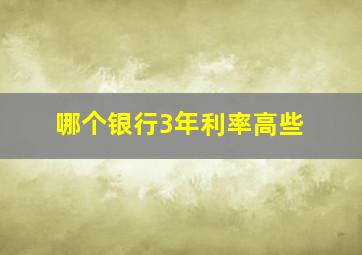 哪个银行3年利率高些